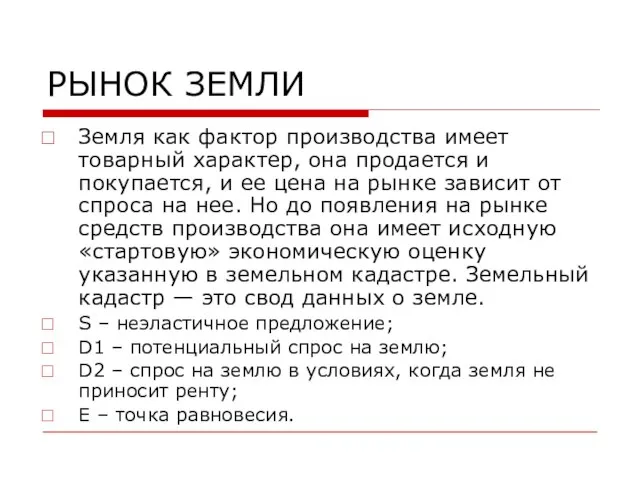 РЫНОК ЗЕМЛИ

Земля как фактор производства имеет товарный характер, она продается и покупается, и ее цена на рынке зависит от спроса на нее. Но до появления на рынке средств производства она имеет исходную «стартовую» экономическую оценку указанную в земельном кадастре. Земельный кадастр — это свод данных о земле.

S – неэластичное предложение;

D1 – потенциальный спрос на землю;

D2 – спрос на землю в условиях, когда земля не приносит ренту;

E – точка равновесия.